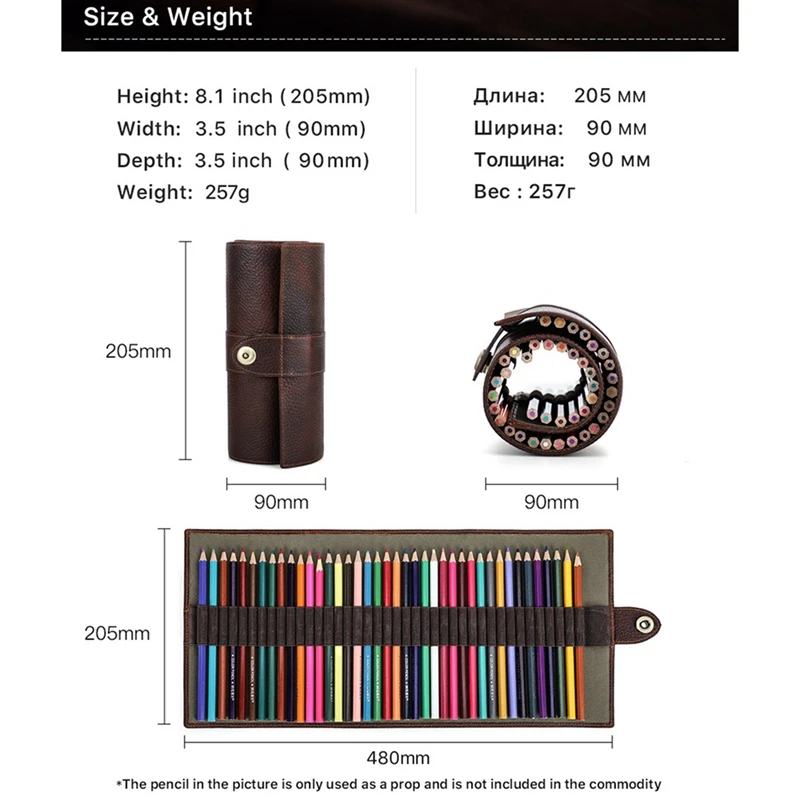 Size & Weight

Height: 8.1 inch (205mm)
Width: 3.5 inch (90mm)
Depth: 3.5 inch (90mm)
Weight: 257g

Длина: 205 мм
Ширина: 90 мм
Толщина: 90 мм
Вес : 257г

205mm

90mm

90mm

205mm

480mm

*The pencil in the picture is only used as a prop and is not included in the commodity